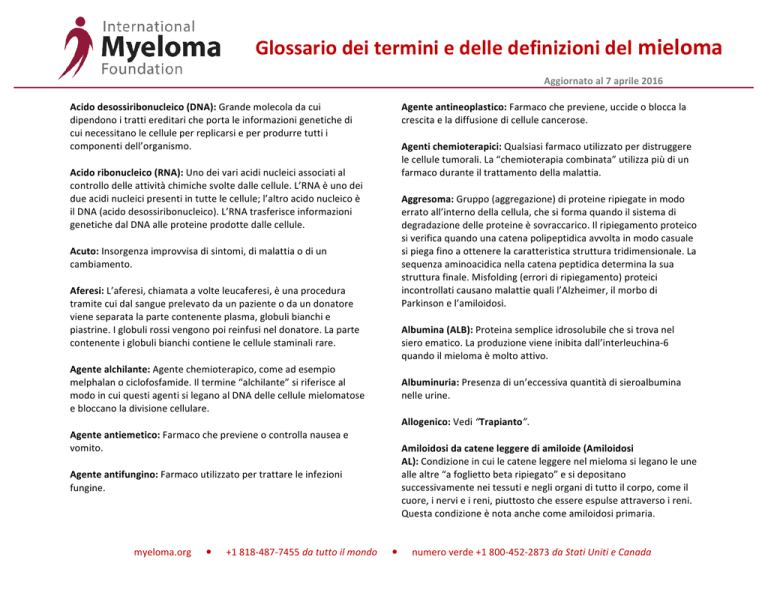 International
Myeloma
Foundation

Glossario dei termini e delle definizioni del mieloma

Aggiornato al 7 aprile 2016

Acido desossiribonucleico (DNA): Grande molecola da cui dipendono i tratti ereditari che porta le informazioni genetiche di cui necessitano le cellule per replicarsi e per produrre tutti i componenti dell'organismo.

Acido ribonucleico (RNA): Uno dei vari acidi nucleici associati al controllo delle attività chimiche svolte dalle cellule. L'RNA è uno dei due acidi nucleici presenti in tutte le cellule; l'altro acido nucleico è il DNA (acido desossiribonucleico). L'RNA trasferisce informazioni genetiche dal DNA alle proteine prodotte dalle cellule.

Acuto: Insorgenza improvvisa di sintomi, di malattia o di un cambiamento.

Aferesi: L'aferesi, chiamata a volte leucaferesi, è una procedura tramite cui dal sangue prelevato da un paziente o da un donatore viene separata la parte contenente plasma, globuli bianchi e piastrine. I globuli rossi vengono poi reinfusi nel donatore. La parte contenente i globuli bianchi contiene le cellule staminali rare.

Agente alchilante: Agente chemioterapico, come ad esempio melphalan o ciclofosfamide. Il termine "alchilante" si riferisce al modo in cui questi agenti si legano al DNA delle cellule mielomatose e bloccano la divisione cellulare.

Agente antiemetico: Farmaco che previene o controlla nausea e vomito.

Agente antifungino: Farmaco utilizzato per trattare le infezioni fungine.

Agente antineoplastico: Farmaco che previene, uccide o blocca la crescita e la diffusione di cellule cancerose.

Agenti chemioterapici: Qualsiasi farmaco utilizzato per distruggere le cellule tumorali. La "chemioterapia combinata" utilizza più di un farmaco durante il trattamento della malattia.

Aggresoma: Gruppo (aggregazione) di proteine ripiegate in modo errato all'interno della cellula, che si forma quando il sistema di degradazione delle proteine è sovraccarico. Il ripiegamento proteico si verifica quando una catena polipeptidica avvolta in modo casuale si piega fino a ottenere la caratteristica struttura tridimensionale. La sequenza aminoacidica nella catena peptidica determina la sua struttura finale. Misfolding (errori di ripiegamento) proteici incontrollati causano malattie quali l'Alzheimer, il morbo di Parkinson e l'amiloidosi.

Albumina (ALB): Proteina semplice idrosolubile che si trova nel siero ematico. La produzione viene inibita dall'interleuchina-6 quando il mieloma è molto attivo.

Albuminuria: Presenza di un'eccessiva quantità di sieroalbumina nelle urine.

Allogenico: Vedi "Trapianto".

Amiloidosi da catene leggere di amiloide (Amiloidosi AL): Condizione in cui le catene leggere nel mieloma si legano le une alle altre "a foglietto beta ripiegato" e si depositano successivamente nei tessuti e negli organi di tutto il corpo, come il cuore, i nervi e i reni, piuttosto che essere espulse attraverso i reni. Questa condizione è nota anche come amiloidosi primaria.

myeloma.org • +1 818-487-7455 da tutto il mondo • numero verde +1 800-452-2873 da Stati Uniti e Canada